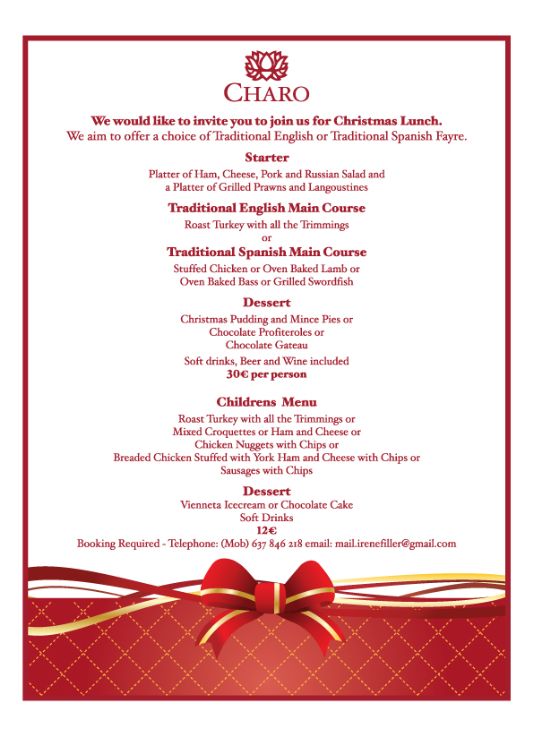 CHARO

We would like to invite you to join us for Christmas Lunch.
We aim to offer a choice of Traditional English or Traditional Spanish Fayre.

Starter

Platter of Ham, Cheese, Pork and Russian Salad and a Platter of Grilled Prawns and Langoustines

Traditional English Main Course

Roast Turkey with all the Trimmings
or

Traditional Spanish Main Course

Stuffed Chicken or Oven Baked Lamb or Oven Baked Bass or Grilled Swordfish

Dessert

Christmas Pudding and Mince Pies or
Chocolate Profiteroles or
Chocolate Gateau

Soft drinks, Beer and Wine included
30€ per person

Childrens Menu

Roast Turkey with all the Trimmings or
Mixed Croquettes or Ham and Cheese or
Chicken Nuggets with Chips or
Breaded Chicken Stuffed with York Ham and Cheese with Chips or
Sausages with Chips

Dessert

Vienneta Icecream or Chocolate Cake
Soft Drinks
12€

Booking Required - Telephone: (Mob) 637 846 218 email: mail.irenefiller@gmail.com